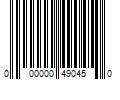 0 00000 49045 0